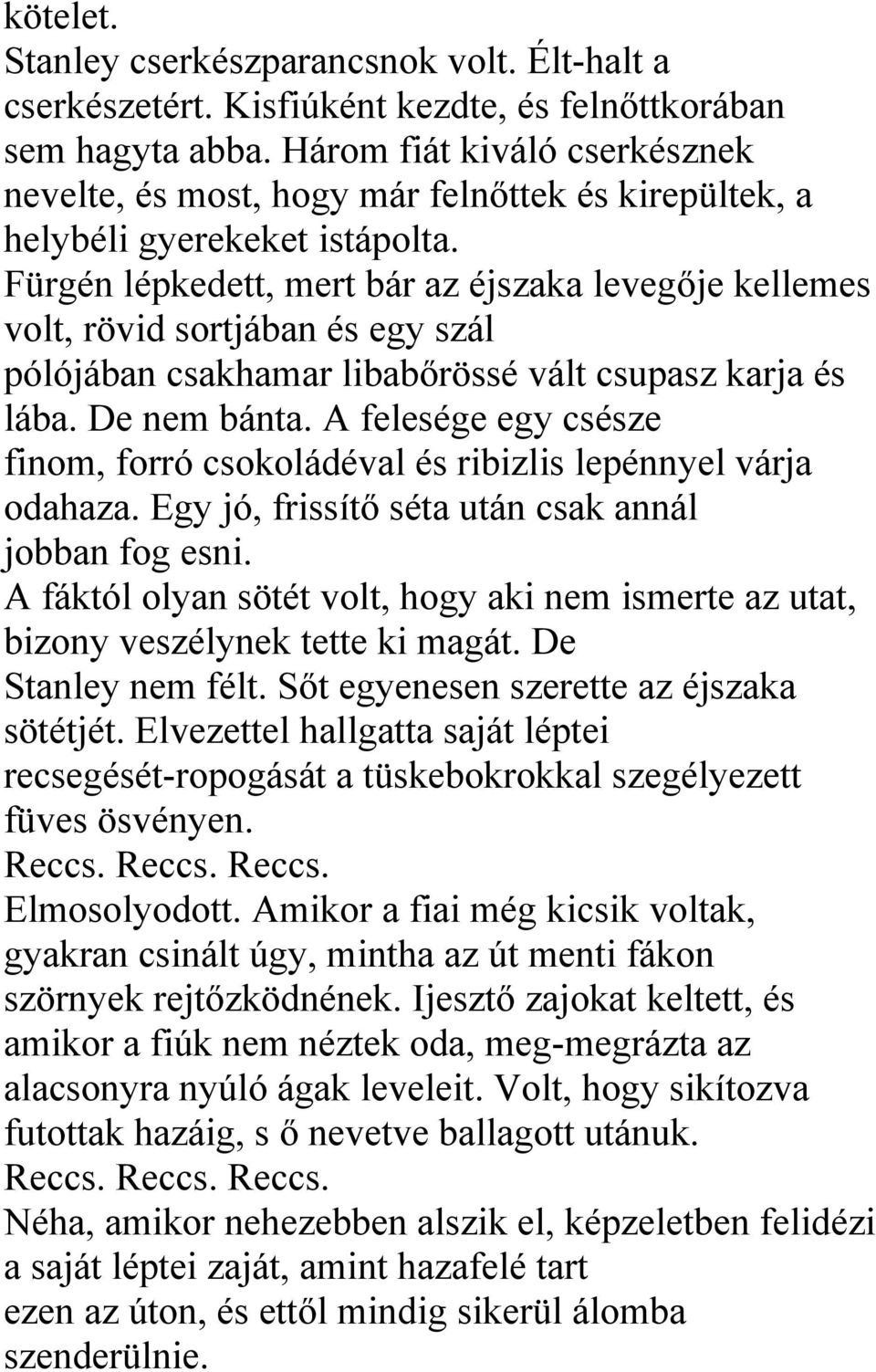 kötelet.
Stanley cserkészparancsnok volt. Élt-halt a cserkészetért. Kisfiúként kezdte, és felnőttkorában sem hagyta abba. Három fiát kiváló cserkésznek nevelte, és most, hogy már felnőttek és kirepültek, a helybéli gyerekeket istápolta.
Fürgén lépkedett, mert bár az éjszaka levegője kellemes volt, rövid sortjában és egy szál pólójában csakhamar libabőrössé vált csupasz karja és lába. De nem bánta. A felesége egy csésze finom, forró csokoládéval és ribizlis lepénnyel várja odahaza. Egy jó, frissítő séta után csak annál jobban fog esni.
A fáktól olyan sötét volt, hogy aki nem ismerte az utat, bizony veszélynek tette ki magát. De Stanley nem félt. Sőt egyenesen szerette az éjszaka sötétjét. Elvezettel hallgatta saját léptei recsegését-ropogását a tüskebokrokkal szegélyezett füves ösvényen.
Reccs. Reccs. Reccs.
Elmosolyodott. Amikor a fiai még kicsik voltak, gyakran csinált úgy, mintha az út menti fákon szörnyek rejtőzködnének. Ijesztő zajokat keltett, és amikor a fiúk nem néztek oda, meg-megrázta az alacsonyra nyúló ágak leveleit. Volt, hogy sikítozva futottak hazáig, s ő nevetve ballagott utánuk.
Reccs. Reccs. Reccs.
Néha, amikor nehezebben alszik el, képzeletben felidézi a saját léptei zaját, amint hazafelé tart ezen az úton, és ettől mindig sikerül álomba szenderülnie.